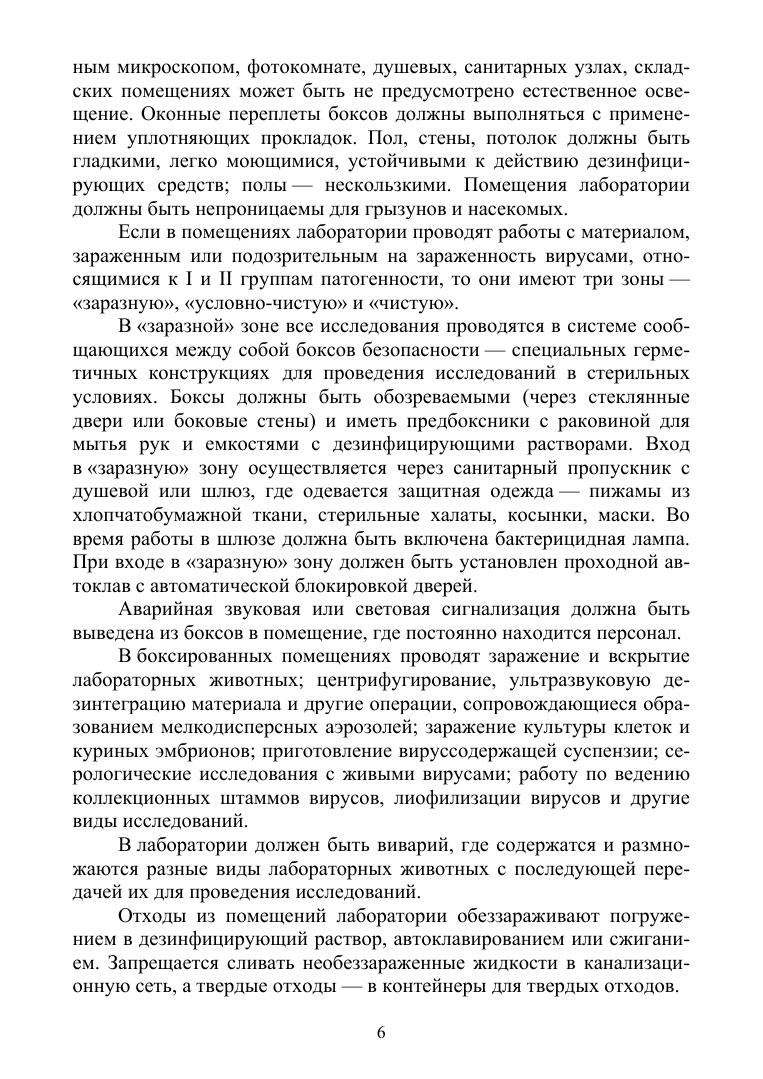 ным микроскопом, фотокомнате, душевых, санитарных узлах, складских помещениях может быть не предусмотрено естественное освещение. Оконные переплеты боксов должны выполняться с применением уплотняющих прокладок. Пол, стены, потолок должны быть гладкими, легко моющимися, устойчивыми к действию дезинфицирующих средств; полы — нескользкими. Помещения лаборатории должны быть непроницаемы для грызунов и насекомых.

Если в помещениях лаборатории проводят работы с материалом, зараженным или подозрительным на зараженность вирусами, относящимися к I и II группам патогенности, то они имеют три зоны — «заразную», «условно-чистую» и «чистую».

В «заразной» зоне все исследования проводятся в системе сообщающихся между собой боксов безопасности — специальных герметичных конструкциях для проведения исследований в стерильных условиях. Боксы должны быть обозреваемыми (через стеклянные двери или боковые стены) и иметь предбоксники с раковиной для мытья рук и емкостями с дезинфицирующими растворами. Вход в «заразную» зону осуществляется через санитарный пропускник с душевой или шлюз, где одевается защитная одежда — пижамы из хлопчатобумажной ткани, стерильные халаты, косынки, маски. Во время работы в шлюзе должна быть включена бактерицидная лампа. При входе в «заразную» зону должен быть установлен проходной автоклав с автоматической блокировкой дверей.

Аварийная звуковая или световая сигнализация должна быть выведена из боксов в помещение, где постоянно находится персонал.

В боксированных помещениях проводят заражение и вскрытие лабораторных животных; центрифугирование, ультразвуковую дезинтеграцию материала и другие операции, сопровождающиеся образованием мелкодисперсных аэрозолей; заражение культуры клеток и куриных эмбрионов; приготовление вируссодержащей суспензии; серологические исследования с живыми вирусами; работу по ведению коллекционных штаммов вирусов, лиофилизации вирусов и другие виды исследований.

В лаборатории должен быть виварий, где содержатся и размножаются разные виды лабораторных животных с последующей передачей их для проведения исследований.

Отходы из помещений лаборатории обеззараживают погружением в дезинфицирующий раствор, автоклавированием или сжиганием. Запрещается сливать необеззараженные жидкости в канализационную сеть, а твердые отходы — в контейнеры для твердых отходов.

6